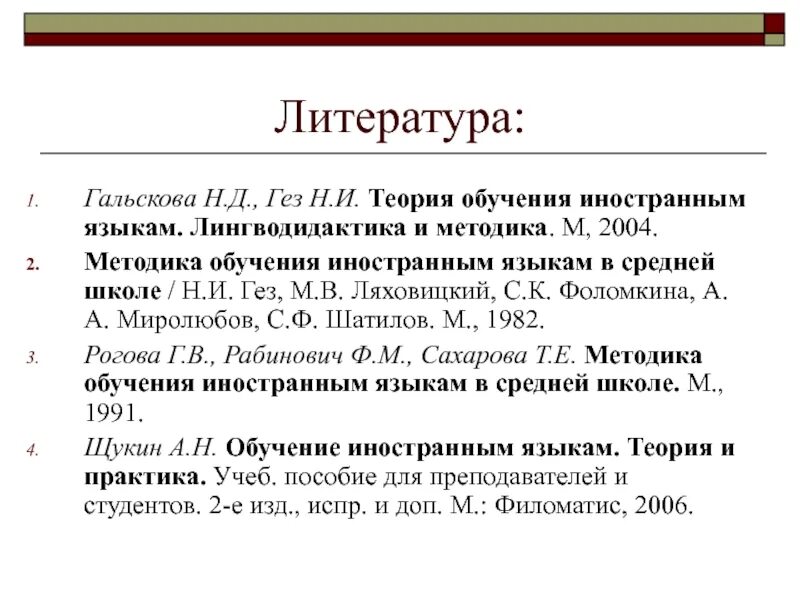 Литература:

1. Гальскова Н.Д., Гез Н.И. Теория обучения иностранным языкам. Лингводидактика и методика. М, 2004.
2. Методика обучения иностранным языкам в средней школе / Н.И. Гез, М.В. Ляховицкий, С.К. Фоломкина, А. А. Миролюбов, С.Ф. Шатилов. М., 1982.
3. Рогова Г.В., Рабинович Ф.М., Сахарова Т.Е. Методика обучения иностранным языкам в средней школе. М., 1991.
4. Щукин А.Н. Обучение иностранным языкам. Теория и практика. Учеб. пособие для преподавателей и студентов. 2-е изд., испр. и доп. М.: Филоматис, 2006.